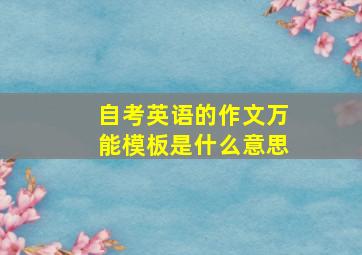 自考英语的作文万能模板是什么意思